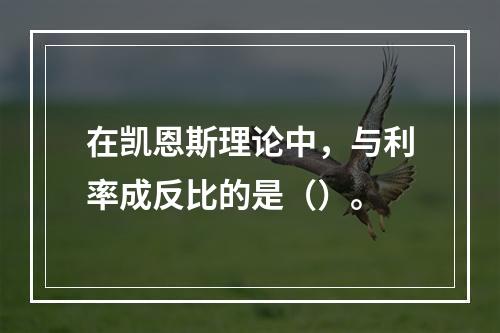 在凯恩斯理论中，与利率成反比的是（）。